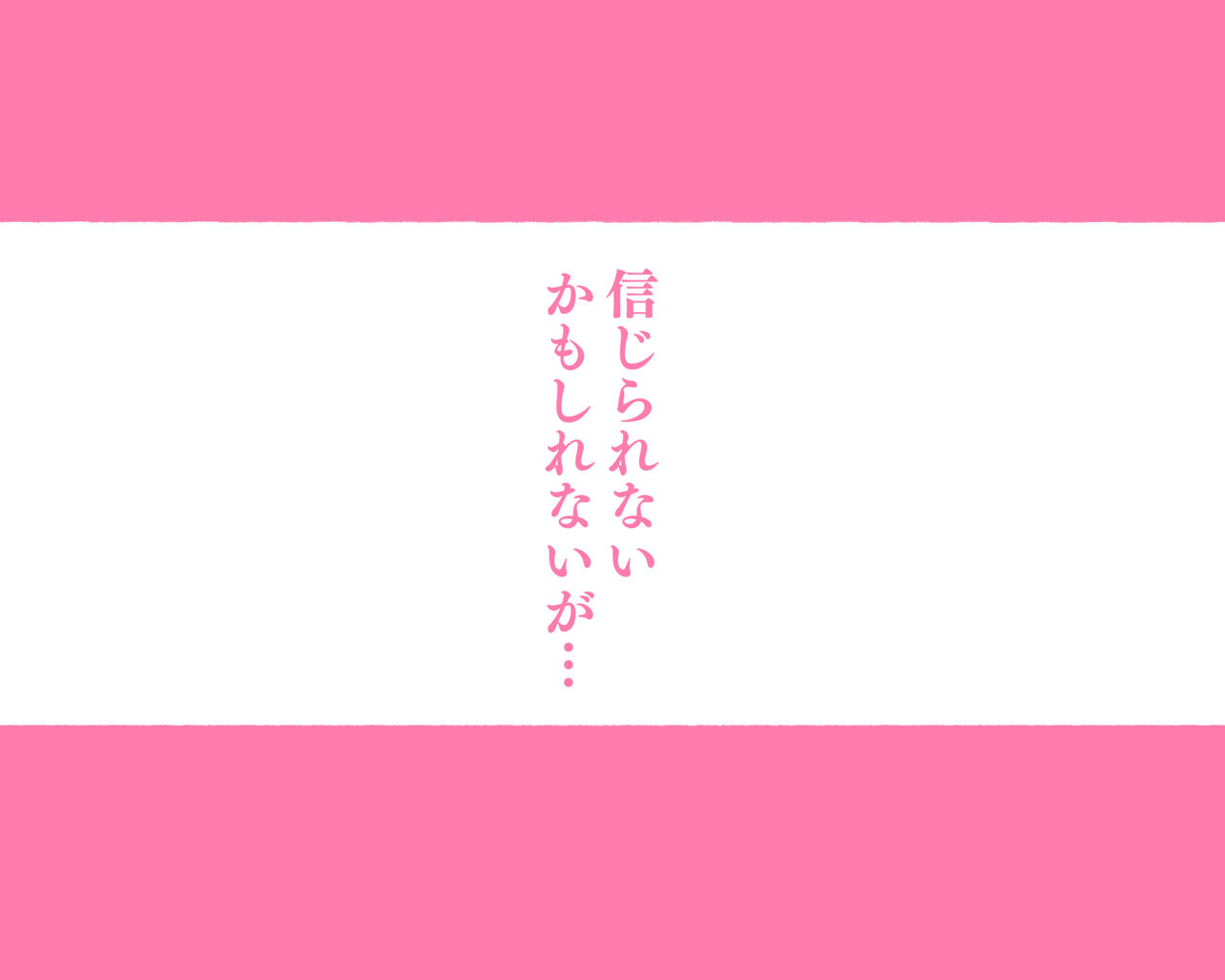 信じられない
かもしれないが…